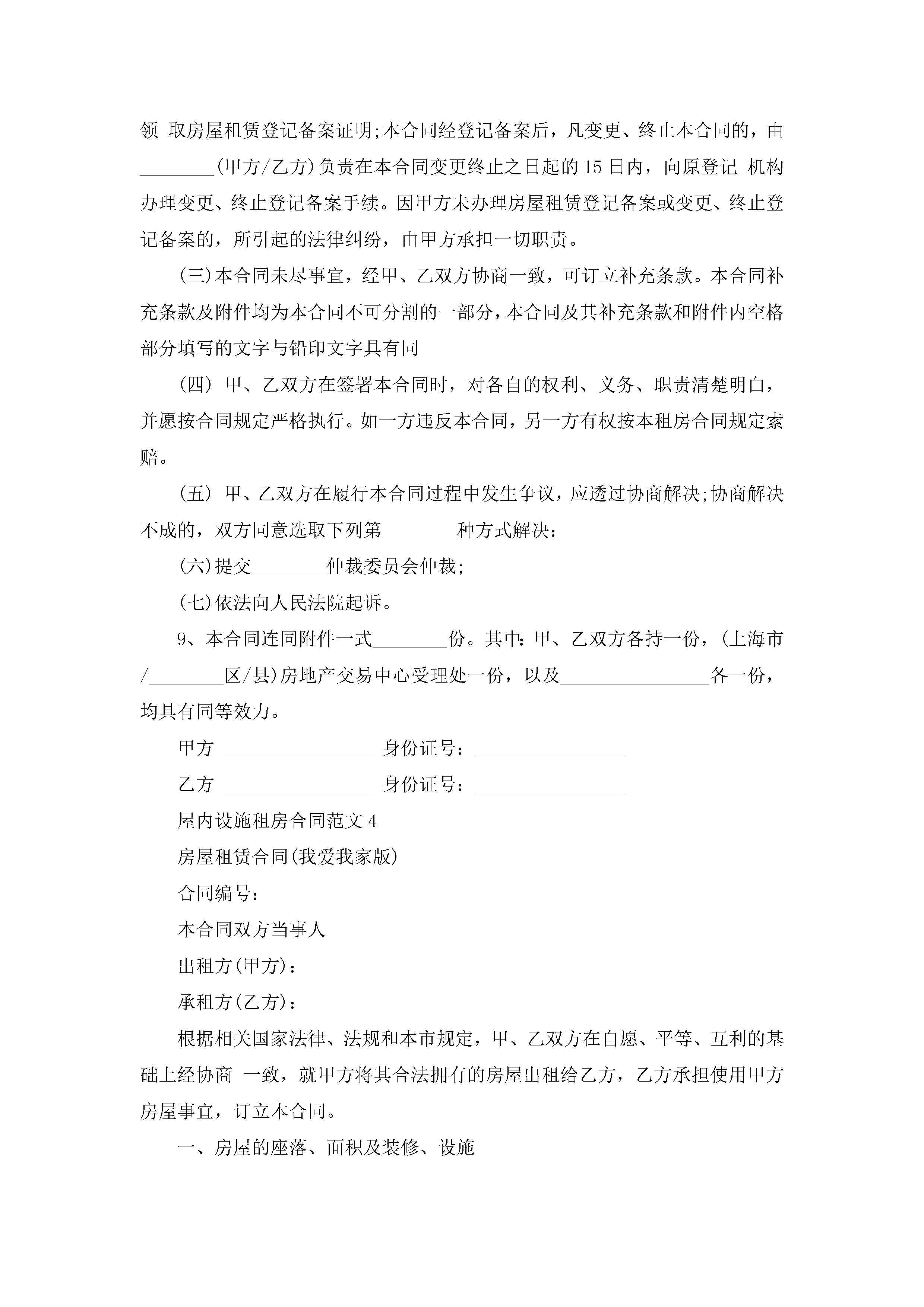 领 取房屋租赁登记备案证明;本合同经登记备案后，凡变更、终止本合同的，由________(甲方/乙方)负责在本合同变更终止之日起的15日内，向原登记 机构办理变更、终止登记备案手续。因甲方未办理房屋租赁登记备案或变更、终止登记备案的，所引起的法律纠纷，由甲方承担一切职责。

(三)本合同未尽事宜，经甲、乙双方协商一致，可订立补充条款。本合同补充条款及附件均为本合同不可分割的一部分，本合同及其补充条款和附件内空格部分填写的文字与铅印文字具有同

(四) 甲、乙双方在签署本合同时，对各自的权利、义务、职责清楚明白，并愿按合同规定严格执行。如一方违反本合同，另一方有权按本租房合同规定索赔。

(五) 甲、乙双方在履行本合同过程中发生争议，应透过协商解决;协商解决不成的，双方同意选取下列第________种方式解决:

(六)提交________仲裁委员会仲裁;

(七)依法向人民法院起诉。

9、本合同连同附件一式________份。其中:甲、乙双方各持一份，(上海市/________区/县)房地产交易中心受理处一份，以及________________各一份，均具有同等效力。

甲方 ________________ 身份证号：________________

乙方 ________________ 身份证号：________________

屋内设施租房合同范文4

房屋租赁合同(我爱我家版)

合同编号:

本合同双方当事人

出租方(甲方):

承租方(乙方):

根据相关国家法律、法规和本市规定，甲、乙双方在自愿、平等、互利的基础上经协商 一致，就甲方将其合法拥有的房屋出租给乙方，乙方承担使用甲方房屋事宜，订立本合同。

一、房屋的座落、面积及装修、设施